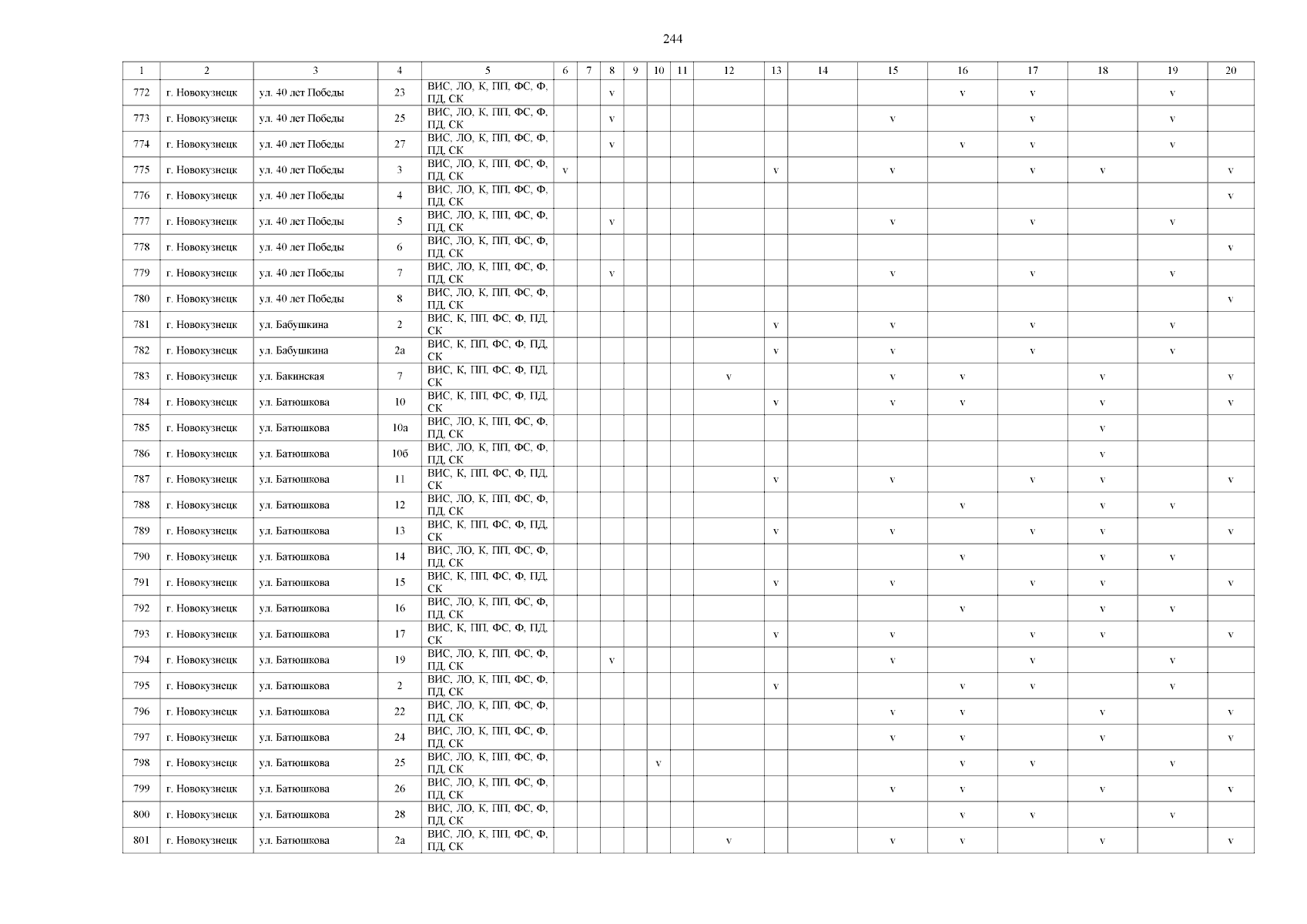 244

| 1 | 2 | 3 | 4 | 5 | 6 | 7 | 8 | 9 | 10 | 11 | 12 | 13 | 14 | 15 | 16 | 17 | 18 | 19 | 20 |
|---|---|---|---|---|---|---|---|---|---|---|---|---|---|---|---|---|---|---|---|
| 772 | г. Новокузнецк | ул. 40 лет Победы | 23 | ВИС, ЛО, К, ПП, ФС, Ф, ПД, СК | | | v | | | | | | | | v | v | | v | |
| 773 | г. Новокузнецк | ул. 40 лет Победы | 25 | ВИС, ЛО, К, ПП, ФС, Ф, ПД, СК | | | v | | | | | | | v | | v | | v | |
| 774 | г. Новокузнецк | ул. 40 лет Победы | 27 | ВИС, ЛО, К, ПП, ФС, Ф, ПД, СК | | | v | | | | | | | | v | v | | v | |
| 775 | г. Новокузнецк | ул. 40 лет Победы | 3 | ВИС, ЛО, К, ПП, ФС, Ф, ПД, СК | v | | | | | | | v | | v | | v | v | | v |
| 776 | г. Новокузнецк | ул. 40 лет Победы | 4 | ВИС, ЛО, К, ПП, ФС, Ф, ПД, СК | | | | | | | | | | | | | | | v |
| 777 | г. Новокузнецк | ул. 40 лет Победы | 5 | ВИС, ЛО, К, ПП, ФС, Ф, ПД, СК | | | v | | | | | | | v | | v | | v | |
| 778 | г. Новокузнецк | ул. 40 лет Победы | 6 | ВИС, ЛО, К, ПП, ФС, Ф, ПД, СК | | | | | | | | | | | | | | | v |
| 779 | г. Новокузнецк | ул. 40 лет Победы | 7 | ВИС, ЛО, К, ПП, ФС, Ф, ПД, СК | | | v | | | | | | | v | | v | | v | |
| 780 | г. Новокузнецк | ул. 40 лет Победы | 8 | ВИС, ЛО, К, ПП, ФС, Ф, ПД, СК | | | | | | | | | | | | | | | v |
| 781 | г. Новокузнецк | ул. Бабушкина | 2 | ВИС, К, ПП, ФС, Ф, ПД, СК | | | | | | | | v | | v | | v | | v | |
| 782 | г. Новокузнецк | ул. Бабушкина | 2а | ВИС, К, ПП, ФС, Ф, ПД, СК | | | | | | | | v | | v | | v | | v | |
| 783 | г. Новокузнецк | ул. Бакинская | 7 | ВИС, К, ПП, ФС, Ф, ПД, СК | | | | | | | v | | | v | v | | v | | v |
| 784 | г. Новокузнецк | ул. Батюшкова | 10 | ВИС, К, ПП, ФС, Ф, ПД, СК | | | | | | | | v | | v | v | | v | | v |
| 785 | г. Новокузнецк | ул. Батюшкова | 10а | ВИС, ЛО, К, ПП, ФС, Ф, ПД, СК | | | | | | | | | | | | | v | | |
| 786 | г. Новокузнецк | ул. Батюшкова | 10б | ВИС, ЛО, К, ПП, ФС, Ф, ПД, СК | | | | | | | | | | | | | v | | |
| 787 | г. Новокузнецк | ул. Батюшкова | 11 | ВИС, К, ПП, ФС, Ф, ПД, СК | | | | | | | | v | | v | | v | v | | v |
| 788 | г. Новокузнецк | ул. Батюшкова | 12 | ВИС, ЛО, К, ПП, ФС, Ф, ПД, СК | | | | | | | | | | | v | | v | v | |
| 789 | г. Новокузнецк | ул. Батюшкова | 13 | ВИС, К, ПП, ФС, Ф, ПД, СК | | | | | | | | v | | v | | v | v | | v |
| 790 | г. Новокузнецк | ул. Батюшкова | 14 | ВИС, ЛО, К, ПП, ФС, Ф, ПД, СК | | | | | | | | | | | v | | v | v | |
| 791 | г. Новокузнецк | ул. Батюшкова | 15 | ВИС, К, ПП, ФС, Ф, ПД, СК | | | | | | | | v | | v | | v | v | | v |
| 792 | г. Новокузнецк | ул. Батюшкова | 16 | ВИС, ЛО, К, ПП, ФС, Ф, ПД, СК | | | | | | | | | | | v | | v | v | |
| 793 | г. Новокузнецк | ул. Батюшкова | 17 | ВИС, К, ПП, ФС, Ф, ПД, СК | | | | | | | | v | | v | | v | v | | v |
| 794 | г. Новокузнецк | ул. Батюшкова | 19 | ВИС, ЛО, К, ПП, ФС, Ф, ПД, СК | | | v | | | | | | | v | | v | | v | |
| 795 | г. Новокузнецк | ул. Батюшкова | 2 | ВИС, ЛО, К, ПП, ФС, Ф, ПД, СК | | | | | | | | v | | | v | v | | v | |
| 796 | г. Новокузнецк | ул. Батюшкова | 22 | ВИС, ЛО, К, ПП, ФС, Ф, ПД, СК | | | | | | | | | | v | v | | v | | v |
| 797 | г. Новокузнецк | ул. Батюшкова | 24 | ВИС, ЛО, К, ПП, ФС, Ф, ПД, СК | | | | | | | | | | v | v | | v | | v |
| 798 | г. Новокузнецк | ул. Батюшкова | 25 | ВИС, ЛО, К, ПП, ФС, Ф, ПД, СК | | | | | v | | | | | | v | v | | v | |
| 799 | г. Новокузнецк | ул. Батюшкова | 26 | ВИС, ЛО, К, ПП, ФС, Ф, ПД, СК | | | | | | | | | | v | v | | v | | v |
| 800 | г. Новокузнецк | ул. Батюшкова | 28 | ВИС, ЛО, К, ПП, ФС, Ф, ПД, СК | | | | | | | | | | | v | v | | v | |
| 801 | г. Новокузнецк | ул. Батюшкова | 2а | ВИС, ЛО, К, ПП, ФС, Ф, ПД, СК | | | | | | | v | | | v | v | | v | | v |